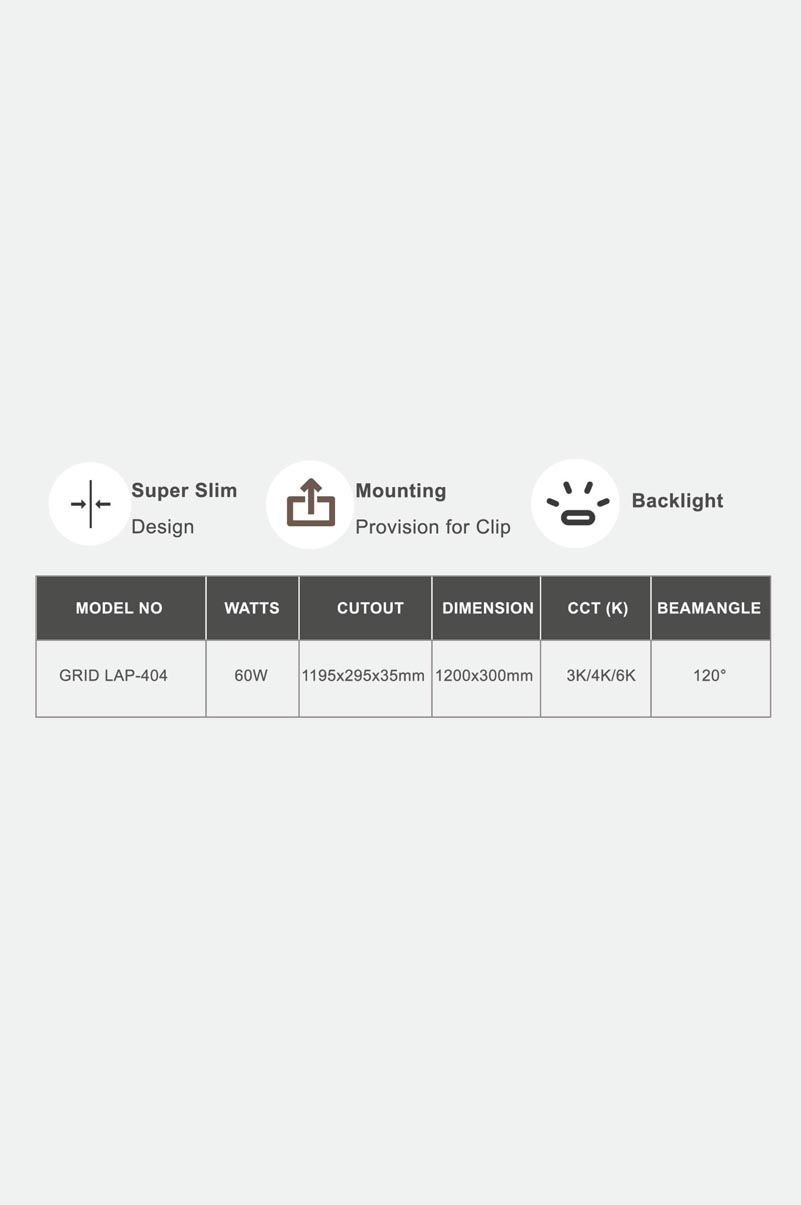 Super Slim
Design

Mounting
Provision for Clip

Backlight

| MODEL NO | WATTS | CUTOUT | DIMENSION | CCT (K) | BEAMANGLE |
|---|---|---|---|---|---|
| GRID LAP-404 | 60W | 1195x295x35mm | 1200x300mm | 3K/4K/6K | 120° |